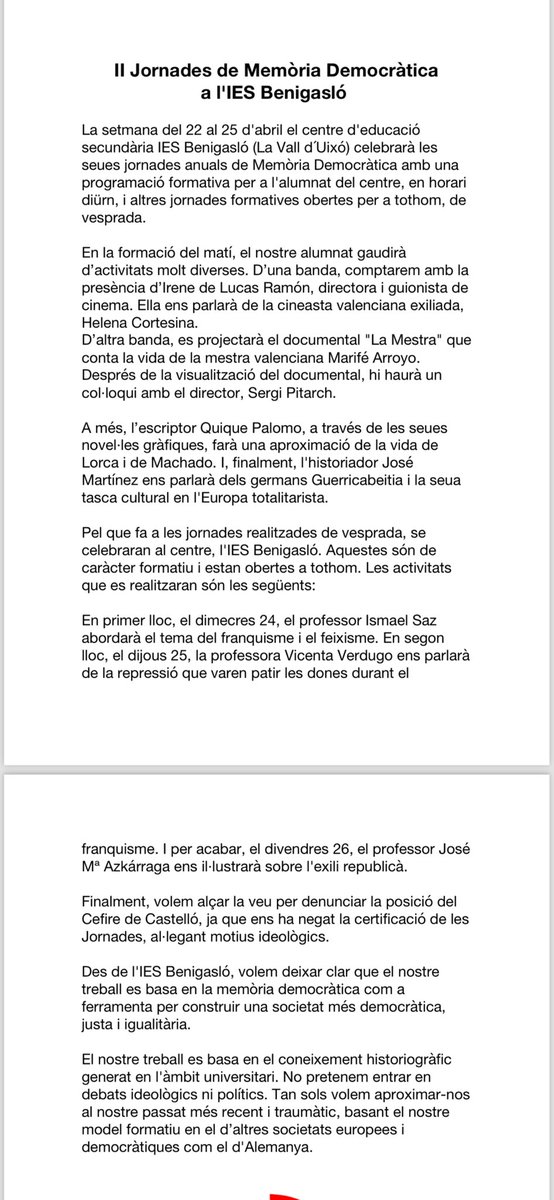 II Jornades de Memòria Democràtica a l'IES Benigasló

La setmana del 22 al 25 d'abril el centre d'educació secundària IES Benigasló (La Vall d´Uixó) celebrarà les seues jornades anuals de Memòria Democràtica amb una programació formativa per a l'alumnat del centre, en horari diürn, i altres jornades formatives obertes per a tothom, de vesprada.

En la formació del matí, el nostre alumnat gaudirà d'activitats molt diverses. D'una banda, comptarem amb la presència d'Irene de Lucas Ramón, directora i guionista de cinema. Ella ens parlarà de la cineasta valenciana exiliada, Helena Cortesina.
D'altra banda, es projectarà el documental "La Mestra" que conta la vida de la mestra valenciana Marifé Arroyo. Després de la visualització del documental, hi haurà un col·loqui amb el director, Sergi Pitarch.

A més, l'escriptor Quique Palomo, a través de les seues novel·les gràfiques, farà una aproximació de la vida de Lorca i de Machado. I, finalment, l'historiador José Martínez ens parlarà dels germans Guerricabeitia i la seua tasca cultural en l'Europa totalitarista.

Pel que fa a les jornades realitzades de vesprada, se celebraran al centre, l'IES Benigasló. Aquestes són de caràcter formatiu i estan obertes a tothom. Les activitats que es realitzaran són les següents:

En primer lloc, el dimecres 24, el professor Ismael Saz abordarà el tema del franquisme i el feixisme. En segon lloc, el dijous 25, la professora Vicenta Verdugo ens parlarà de la repressió que varen patir les dones durant el franquisme. I per acabar, el divendres 26, el professor José Mª Azkárraga ens il·lustrarà sobre l'exili republicà.

Finalment, volem alçar la veu per denunciar la posició del Cefire de Castelló, ja que ens ha negat la certificació de les Jornades, al·legant motius ideològics.

Des de l'IES Benigasló, volem deixar clar que el nostre treball es basa en la memòria democràtica com a ferramenta per construir una societat més democràtica, justa i igualitària.

El nostre treball es basa en el coneixement historiogràfic generat en l'àmbit universitari. No pretenem entrar en debats ideològics ni polítics. Tan sols volem aproximar-nos al nostre passat més recent i traumàtic, basant el nostre model formatiu en el d'altres societats europees i democràtiques com el d'Alemanya.